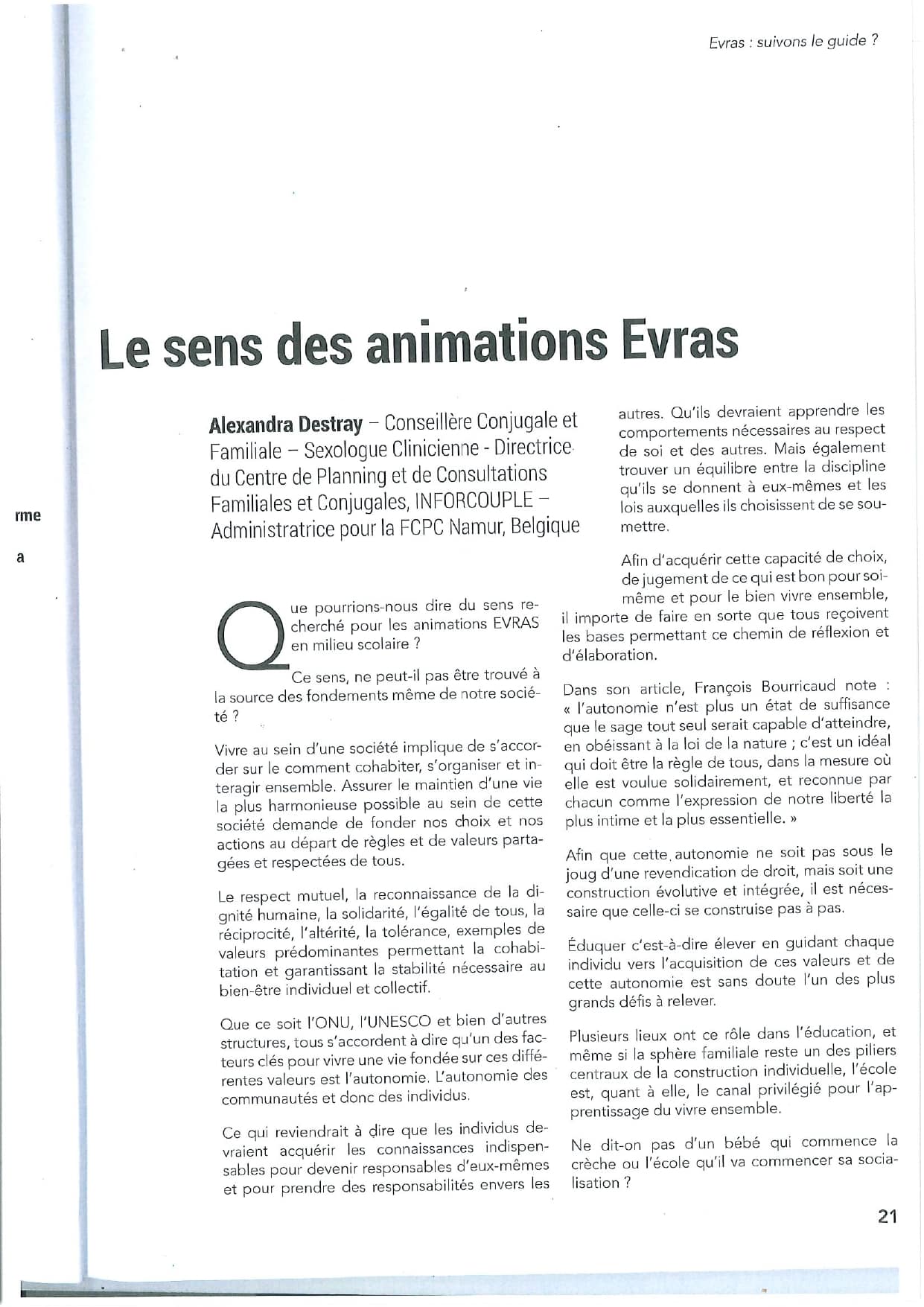 Evras : suivons le guide ?

rme

a

Le sens des animations Evras

Alexandra Destray – Conseillère Conjugale et Familiale – Sexologue Clinicienne - Directrice du Centre de Planning et de Consultations Familiales et Conjugales, INFORCOUPLE – Administratrice pour la FCPC Namur, Belgique

Que pourrions-nous dire du sens recherché pour les animations EVRAS en milieu scolaire ?

Ce sens, ne peut-il pas être trouvé à la source des fondements même de notre société ?

Vivre au sein d'une société implique de s'accorder sur le comment cohabiter, s'organiser et interagir ensemble. Assurer le maintien d'une vie la plus harmonieuse possible au sein de cette société demande de fonder nos choix et nos actions au départ de règles et de valeurs partagées et respectées de tous.

Le respect mutuel, la reconnaissance de la dignité humaine, la solidarité, l'égalité de tous, la réciprocité, l'altérité, la tolérance, exemples de valeurs prédominantes permettant la cohabitation et garantissant la stabilité nécessaire au bien-être individuel et collectif.

Que ce soit l'ONU, l'UNESCO et bien d'autres structures, tous s'accordent à dire qu'un des facteurs clés pour vivre une vie fondée sur ces différentes valeurs est l'autonomie. L'autonomie des communautés et donc des individus.

Ce qui reviendrait à dire que les individus devraient acquérir les connaissances indispensables pour devenir responsables d'eux-mêmes et pour prendre des responsabilités envers les autres. Qu'ils devraient apprendre les comportements nécessaires au respect de soi et des autres. Mais également trouver un équilibre entre la discipline qu'ils se donnent à eux-mêmes et les lois auxquelles ils choisissent de se soumettre.

Afin d'acquérir cette capacité de choix, de jugement de ce qui est bon pour soi-même et pour le bien vivre ensemble, il importe de faire en sorte que tous reçoivent les bases permettant ce chemin de réflexion et d'élaboration.

Dans son article, François Bourricaud note : « l'autonomie n'est plus un état de suffisance que le sage tout seul serait capable d'atteindre, en obéissant à la loi de la nature ; c'est un idéal qui doit être la règle de tous, dans la mesure où elle est voulue solidairement, et reconnue par chacun comme l'expression de notre liberté la plus intime et la plus essentielle. »

Afin que cette autonomie ne soit pas sous le joug d'une revendication de droit, mais soit une construction évolutive et intégrée, il est nécessaire que celle-ci se construise pas à pas.

Éduquer c'est-à-dire élever en guidant chaque individu vers l'acquisition de ces valeurs et de cette autonomie est sans doute l'un des plus grands défis à relever.

Plusieurs lieux ont ce rôle dans l'éducation, et même si la sphère familiale reste un des piliers centraux de la construction individuelle, l'école est, quant à elle, le canal privilégié pour l'apprentissage du vivre ensemble.

Ne dit-on pas d'un bébé qui commence la crèche ou l'école qu'il va commencer sa socialisation ?

21